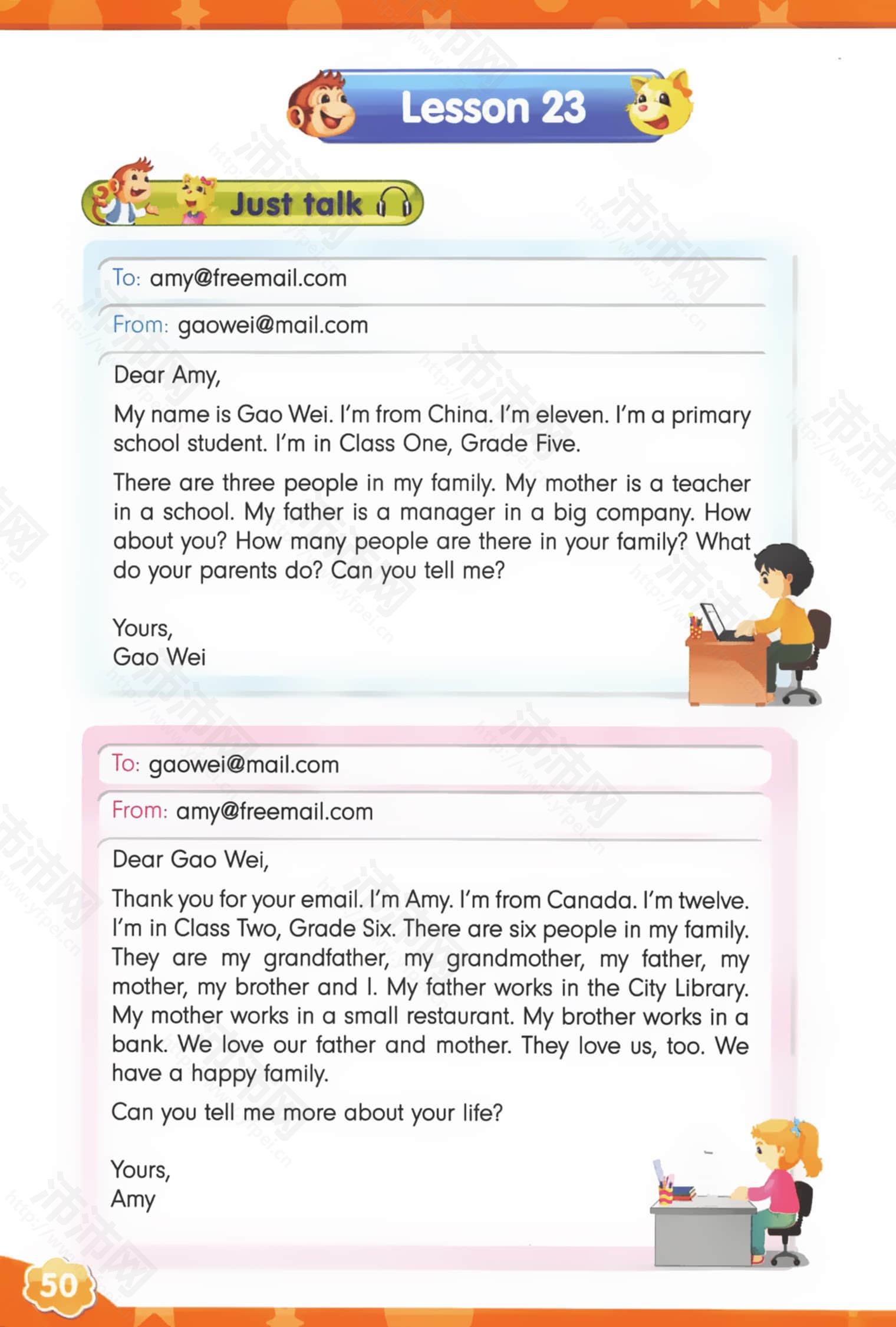 Lesson 23

Just talk

To: amy@freemail.com

From: gaowei@mail.com

Dear Amy,

My name is Gao Wei. I'm from China. I'm eleven. I'm a primary school student. I'm in Class One, Grade Five.

There are three people in my family. My mother is a teacher in a school. My father is a manager in a big company. How about you? How many people are there in your family? What do your parents do? Can you tell me?

Yours,
Gao Wei

To: gaowei@mail.com

From: amy@freemail.com

Dear Gao Wei,

Thank you for your email. I'm Amy. I'm from Canada. I'm twelve. I'm in Class Two, Grade Six. There are six people in my family. They are my grandfather, my grandmother, my father, my mother, my brother and I. My father works in the City Library. My mother works in a small restaurant. My brother works in a bank. We love our father and mother. They love us, too. We have a happy family.

Can you tell me more about your life?

Yours,
Amy

50